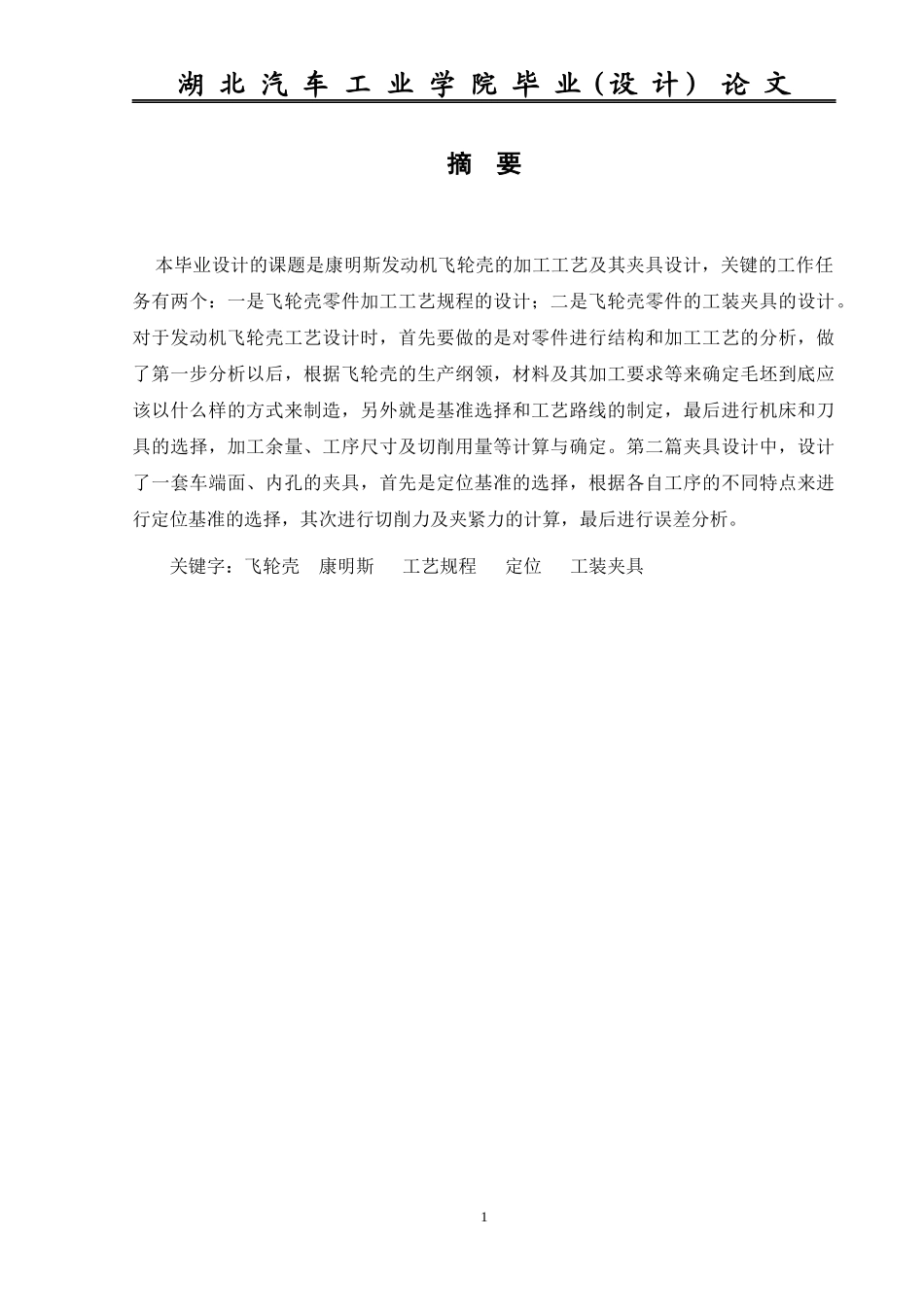 湖北汽车工业学院毕业(设计)论文

摘 要

本毕业设计的课题是康明斯发动机飞轮壳的加工工艺及其夹具设计，关键的工作任务有两个：一是飞轮壳零件加工工艺规程的设计；二是飞轮壳零件的工装夹具的设计。对于发动机飞轮壳工艺设计时，首先要做的是对零件进行结构和加工工艺的分析，做了第一步分析以后，根据飞轮壳的生产纲领，材料及其加工要求等来确定毛坯到底应该以什么样的方式来制造，另外就是基准选择和工艺路线的制定，最后进行机床和刀具的选择，加工余量、工序尺寸及切削用量等计算与确定。第二篇夹具设计中，设计了一套车端面、内孔的夹具，首先是定位基准的选择，根据各自工序的不同特点来进行定位基准的选择，其次进行切削力及夹紧力的计算，最后进行误差分析。

关键字：飞轮壳 康明斯 工艺规程 定位 工装夹具

1